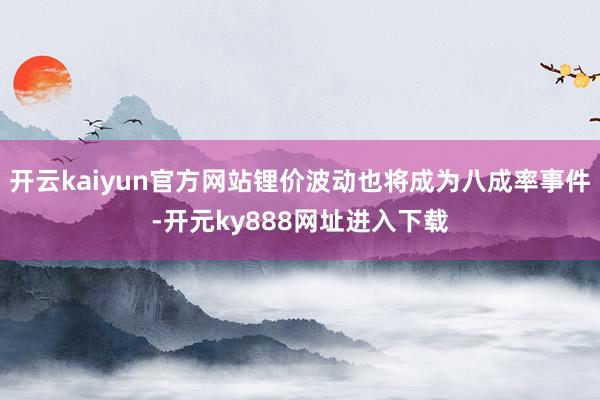 开云kaiyun官方网站锂价波动也将成为八成率事件-开元ky888网址进入下载